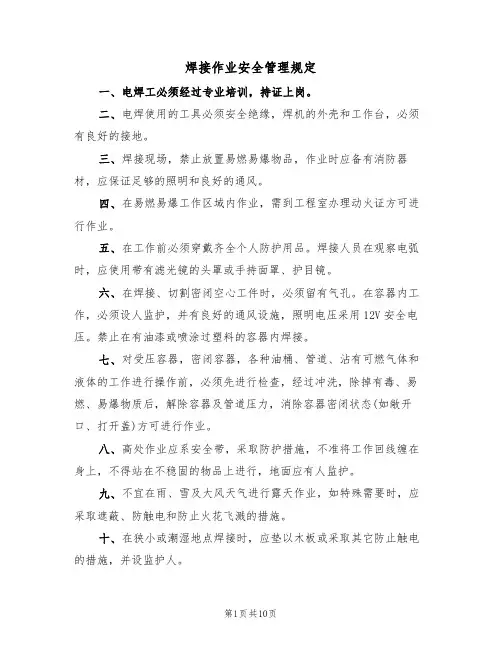 焊接作业安全管理规定

一、电焊工必须经过专业培训，持证上岗。

二、电焊使用的工具必须安全绝缘，焊机的外壳和工作台，必须有良好的接地。

三、焊接现场，禁止放置易燃易爆物品，作业时应备有消防器材，应保证足够的照明和良好的通风。

四、在易燃易爆工作区域内作业，需到工程室办理动火证方可进行作业。

五、在工作前必须穿戴齐全个人防护用品。焊接人员在观察电弧时，应使用带有滤光镜的头罩或手持面罩、护目镜。

六、在焊接、切割密闭空心工件时，必须留有气孔。在容器内工作，必须设人监护，并有良好的通风设施，照明电压采用12V安全电压。禁止在有油漆或喷涂过塑料的容器内焊接。

七、对受压容器，密闭容器，各种油桶、管道、沾有可燃气体和液体的工作进行操作前，必须先进行检查，经过冲洗，除掉有毒、易燃、易爆物质后，解除容器及管道压力，消除容器密闭状态(如敞开口、打开盖)方可进行作业。

八、高处作业应系安全带，采取防护措施，不准将工作回线缠在身上，不得站在不稳固的物品上进行，地面应有人监护。

九、不宜在雨、雪及大风天气进行露天作业，如特殊需要时，应采取遮蔽、防触电和防止火花飞溅的措施。

十、在狭小或潮湿地点焊接时，应垫以木板或采取其它防止触电的措施，并设监护人。

第1页共10页